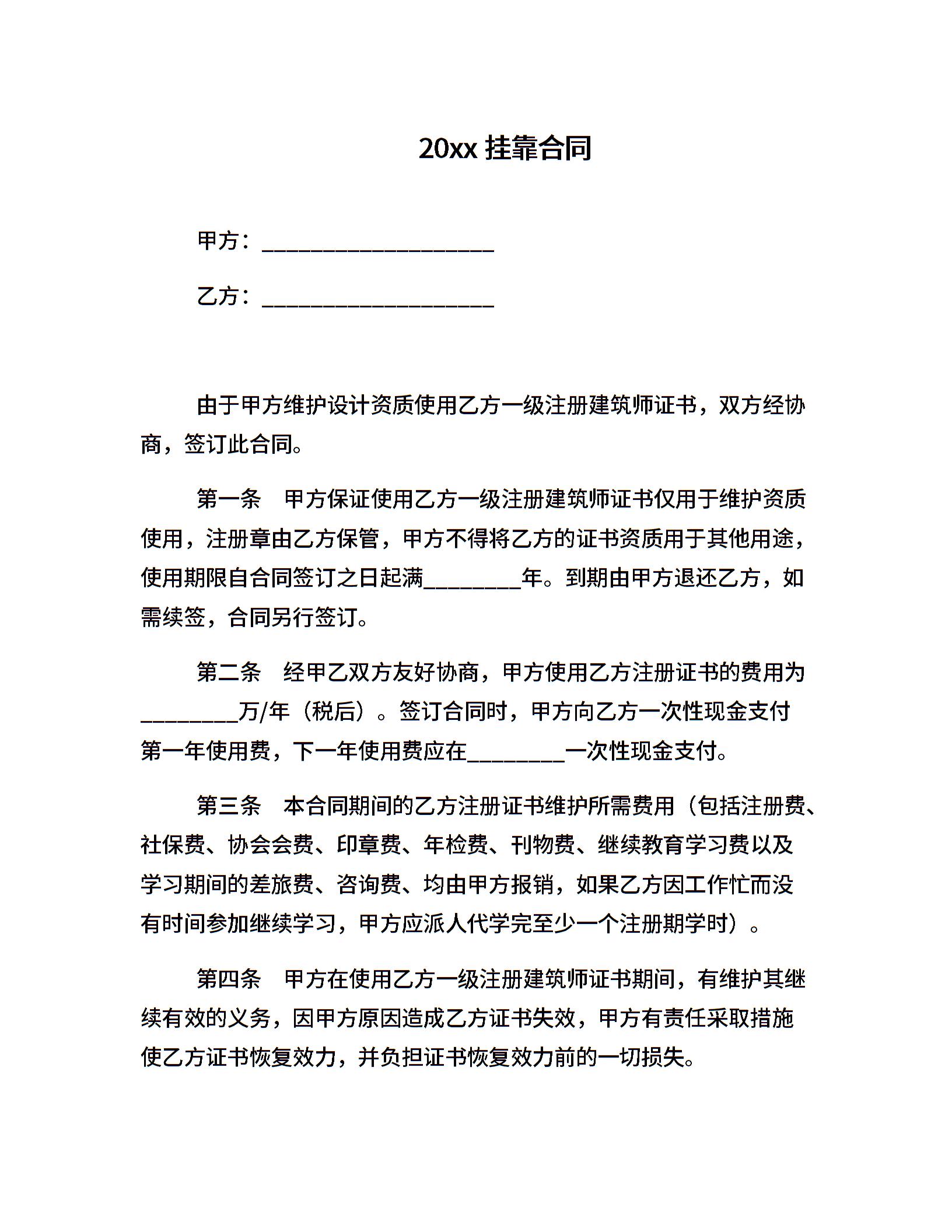 20xx 挂靠合同

甲方：____________________

乙方：____________________

由于甲方维护设计资质使用乙方一级注册建筑师证书，双方经协商，签订此合同。

第一条　甲方保证使用乙方一级注册建筑师证书仅用于维护资质使用，注册章由乙方保管，甲方不得将乙方的证书资质用于其他用途，使用期限自合同签订之日起满________年。到期由甲方退还乙方，如需续签，合同另行签订。

第二条　经甲乙双方友好协商，甲方使用乙方注册证书的费用为________万/年（税后）。签订合同时，甲方向乙方一次性现金支付第一年使用费，下一年使用费应在________一次性现金支付。

第三条　本合同期间的乙方注册证书维护所需费用（包括注册费、社保费、协会会费、印章费、年检费、刊物费、继续教育学习费以及学习期间的差旅费、咨询费、均由甲方报销，如果乙方因工作忙而没有时间参加继续学习，甲方应派人代学完至少一个注册期学时）。

第四条　甲方在使用乙方一级注册建筑师证书期间，有维护其继续有效的义务，因甲方原因造成乙方证书失效，甲方有责任采取措施使乙方证书恢复效力，并负担证书恢复效力前的一切损失。